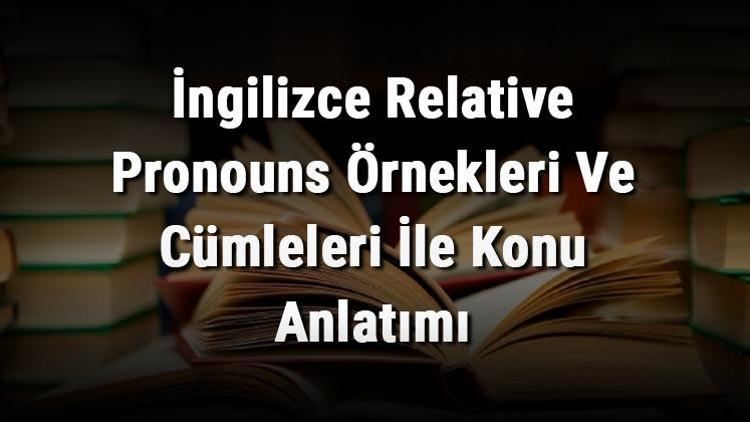 İngilizce Relative Pronouns Örnekleri Ve Cümleleri İle Konu Anlatımı